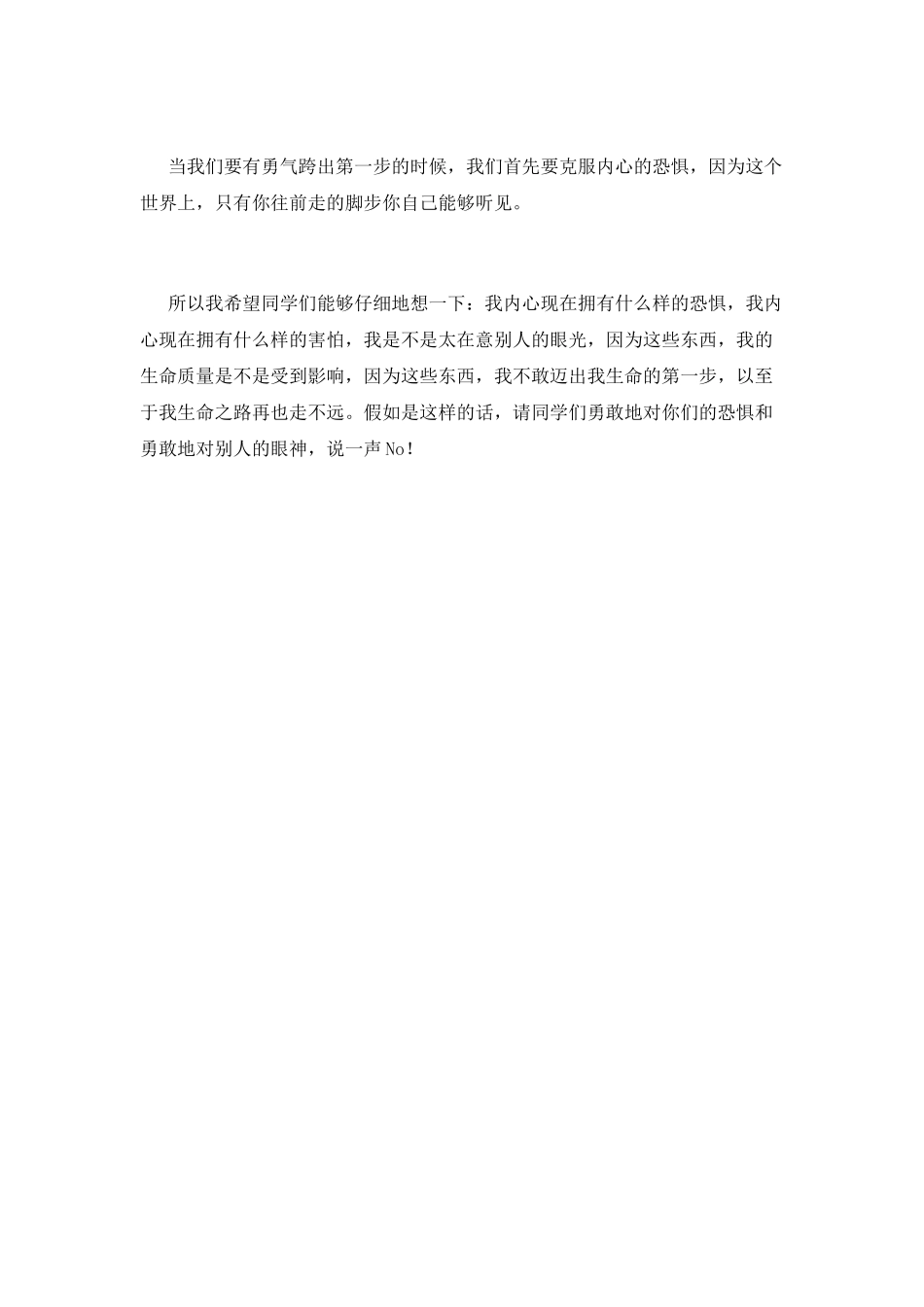 当我们要有勇气跨出第一步的时候，我们首先要克服内心的恐惧，因为这个世界上，只有你往前走的脚步你自己能够听见。

所以我希望同学们能够仔细地想一下：我内心现在拥有什么样的恐惧，我内心现在拥有什么样的害怕，我是不是太在意别人的眼光，因为这些东西，我的生命质量是不是受到影响，因为这些东西，我不敢迈出我生命的第一步，以至于我生命之路再也走不远。假如是这样的话，请同学们勇敢地对你们的恐惧和勇敢地对别人的眼神，说一声No！